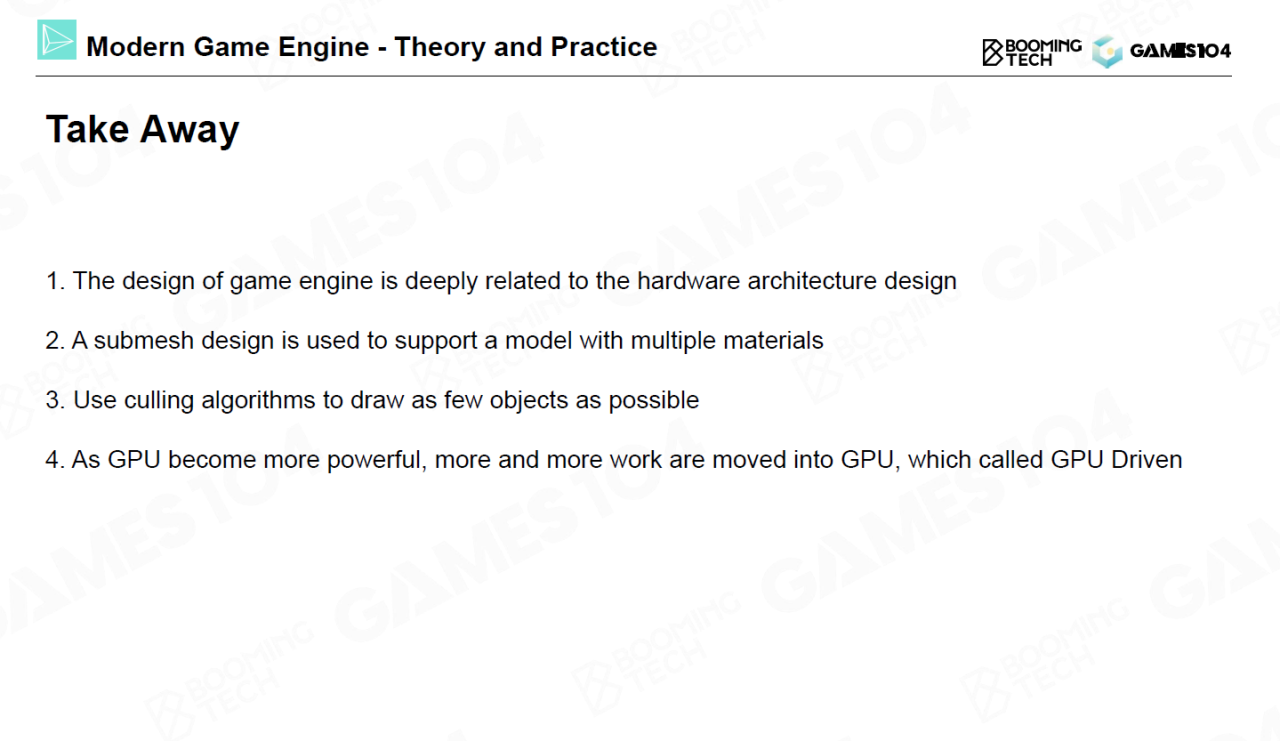 Modern Game Engine - Theory and Practice

BOOMING TECH GAMES104

Take Away

1. The design of game engine is deeply related to the hardware architecture design

2. A submesh design is used to support a model with multiple materials

3. Use culling algorithms to draw as few objects as possible

4. As GPU become more powerful, more and more work are moved into GPU, which called GPU Driven